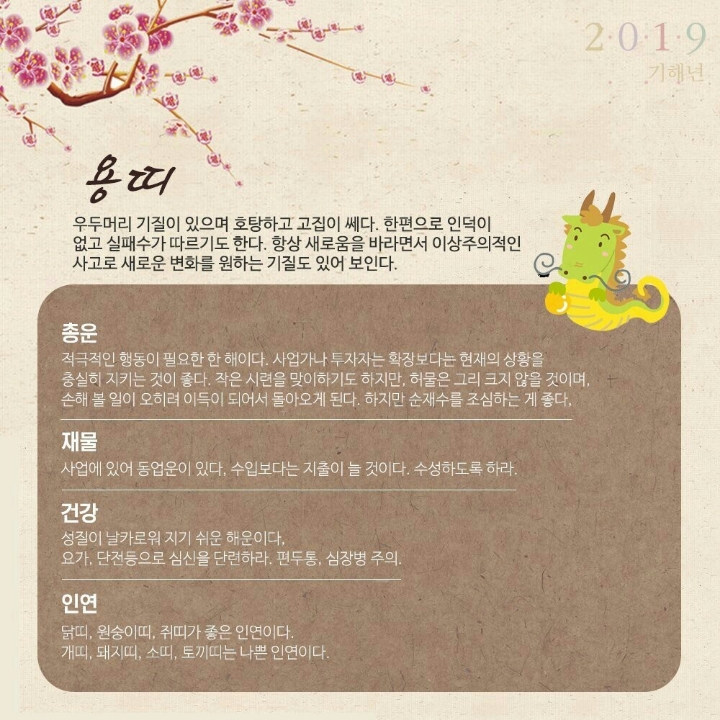 2·0·1·9
기해년

용띠

우두머리 기질이 있으며 호탕하고 고집이 쎄다. 한편으로 인덕이 없고 실패수가 따르기도 한다. 항상 새로움을 바라면서 이상주의적인 사고로 새로운 변화를 원하는 기질도 있어 보인다.

총운
적극적인 행동이 필요한 한 해이다. 사업가나 투자자는 확장보다는 현재의 상황을 충실히 지키는 것이 좋다. 작은 시련을 맞이하기도 하지만, 허물은 그리 크지 않을 것이며, 손해 볼 일이 오히려 이득이 되어서 돌아오게 된다. 하지만 순재수를 조심하는 게 좋다.

재물
사업에 있어 동업운이 있다. 수입보다는 지출이 늘 것이다. 수성하도록 하라.

건강
성질이 날카로워 지기 쉬운 해운이다.
요가, 단전등으로 심신을 단련하라. 편두통, 심장병 주의.

인연
닭띠, 원숭이띠, 쥐띠가 좋은 인연이다.
개띠, 돼지띠, 소띠, 토끼띠는 나쁜 인연이다.